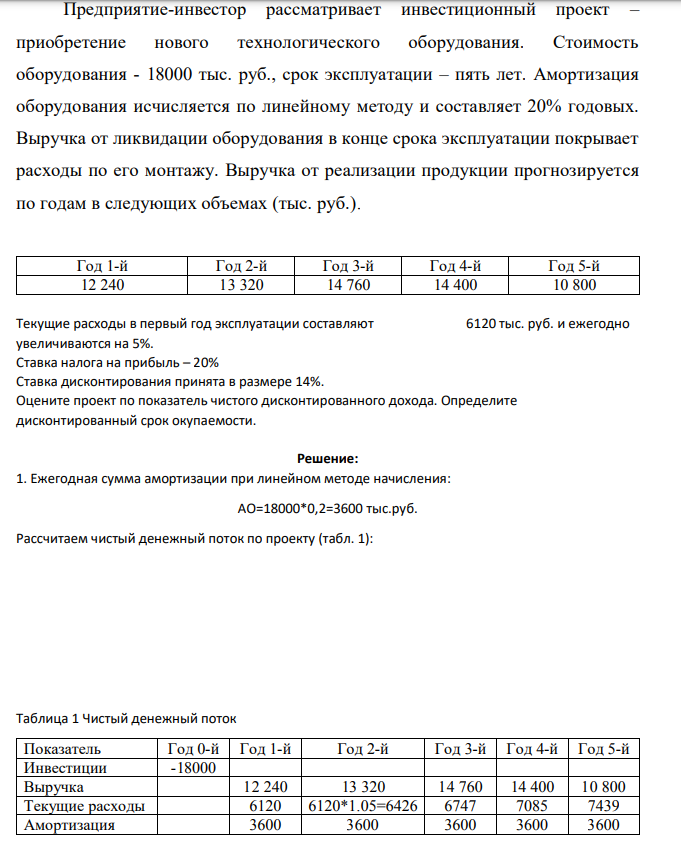 Предприятие-инвестор рассматривает инвестиционный проект – приобретение нового технологического оборудования. Стоимость оборудования - 18000 тыс. руб., срок эксплуатации – пять лет. Амортизация оборудования исчисляется по линейному методу и составляет 20% годовых. Выручка от ликвидации оборудования в конце срока эксплуатации покрывает расходы по его монтажу. Выручка от реализации продукции прогнозируется по годам в следующих объемах (тыс. руб.).

| Год 1-й | Год 2-й | Год 3-й | Год 4-й | Год 5-й |
|---|---|---|---|---|
| 12 240 | 13 320 | 14 760 | 14 400 | 10 800 |

Текущие расходы в первый год эксплуатации составляют 6120 тыс. руб. и ежегодно увеличиваются на 5%.
Ставка налога на прибыль – 20%
Ставка дисконтирования принята в размере 14%.
Оцените проект по показатель чистого дисконтированного дохода. Определите дисконтированный срок окупаемости.

Решение:

1. Ежегодная сумма амортизации при линейном методе начисления:

АО=18000*0,2=3600 тыс.руб.

Рассчитаем чистый денежный поток по проекту (табл. 1):

Таблица 1 Чистый денежный поток

| Показатель | Год 0-й | Год 1-й | Год 2-й | Год 3-й | Год 4-й | Год 5-й |
|---|---|---|---|---|---|---|
| Инвестиции | -18000 | | | | | |
| Выручка | | 12 240 | 13 320 | 14 760 | 14 400 | 10 800 |
| Текущие расходы | | 6120 | 6120*1.05=6426 | 6747 | 7085 | 7439 |
| Амортизация | | 3600 | 3600 | 3600 | 3600 | 3600 |